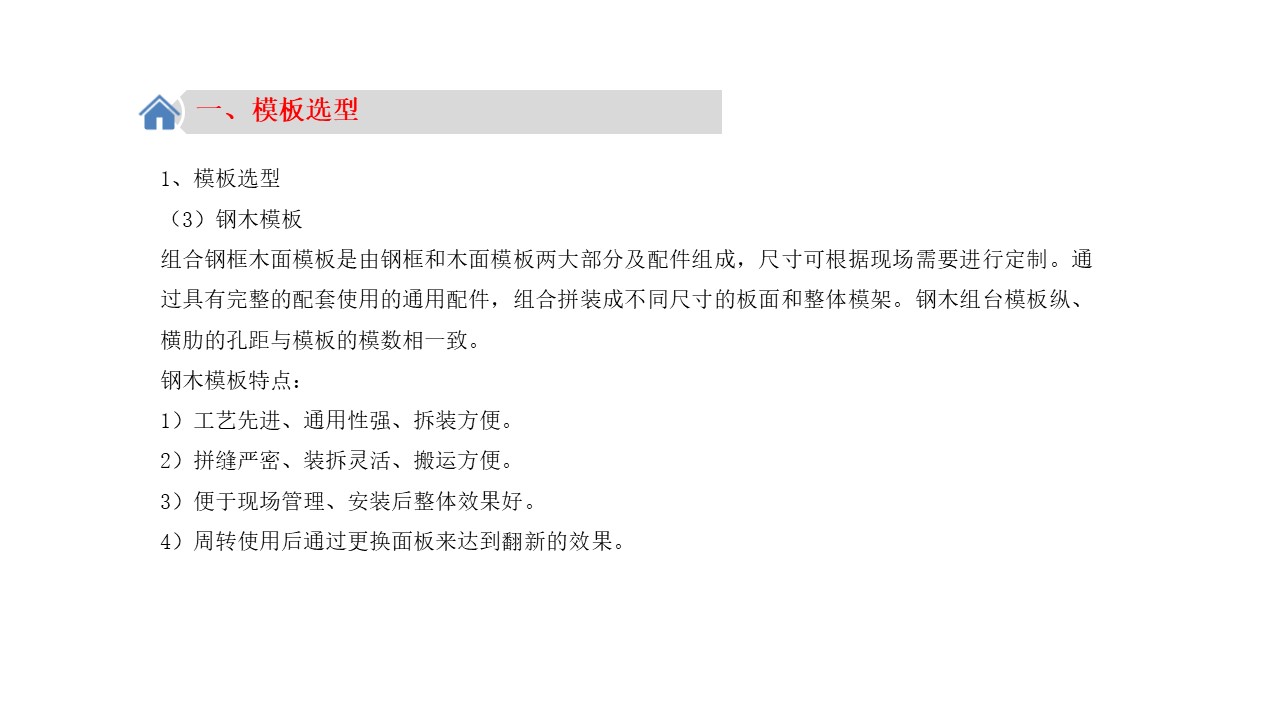 一、模板选型

1、模板选型

（3）钢木模板

组合钢框木面模板是由钢框和木面模板两大部分及配件组成，尺寸可根据现场需要进行定制。通过具有完整的配套使用的通用配件，组合拼装成不同尺寸的板面和整体模架。钢木组台模板纵、横肋的孔距与模板的模数相一致。

钢木模板特点：

1）工艺先进、通用性强、拆装方便。

2）拼缝严密、装拆灵活、搬运方便。

3）便于现场管理、安装后整体效果好。

4）周转使用后通过更换面板来达到翻新的效果。